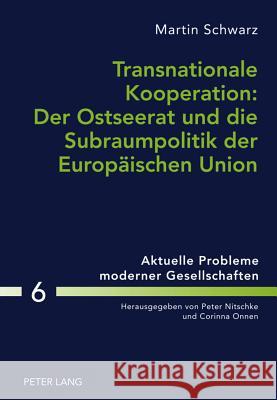 Martin Schwarz

Transnationale Kooperation: Der Ostseerat und die Subraumpolitik der Europäischen Union

Aktuelle Probleme moderner Gesellschaften

6

Herausgegeben von Peter Nitschke und Corinna Onnen

PETER LANG

Kraina Książek